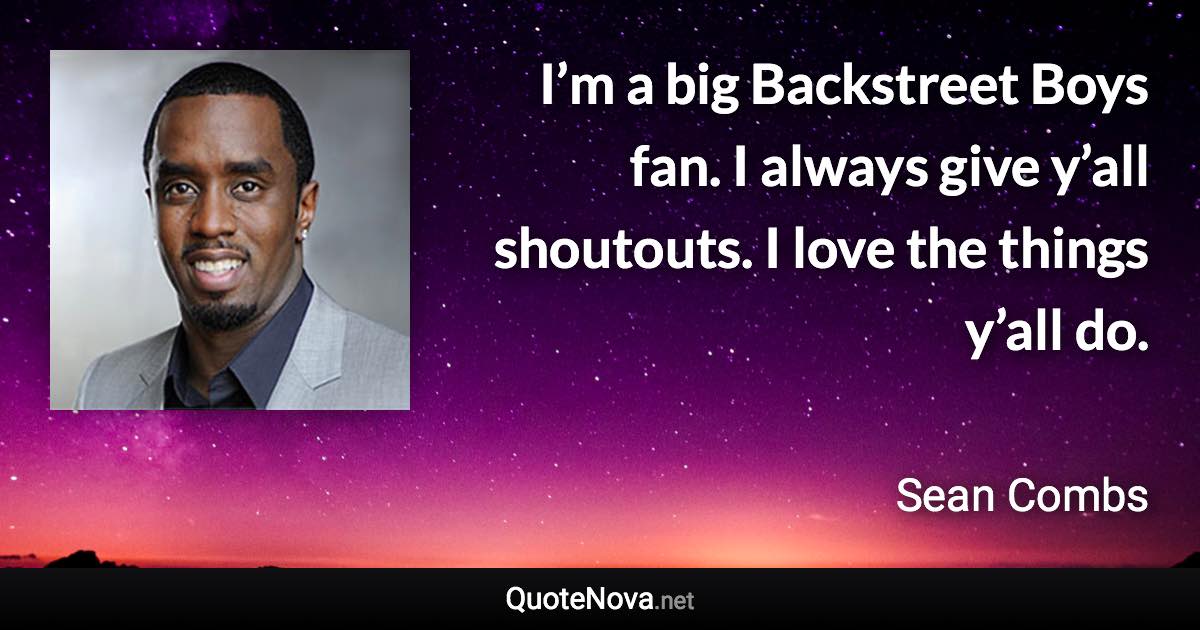 I’m a big Backstreet Boys fan. I always give y’all shoutouts. I love the things y’all do.

Sean Combs

QuoteNova.net